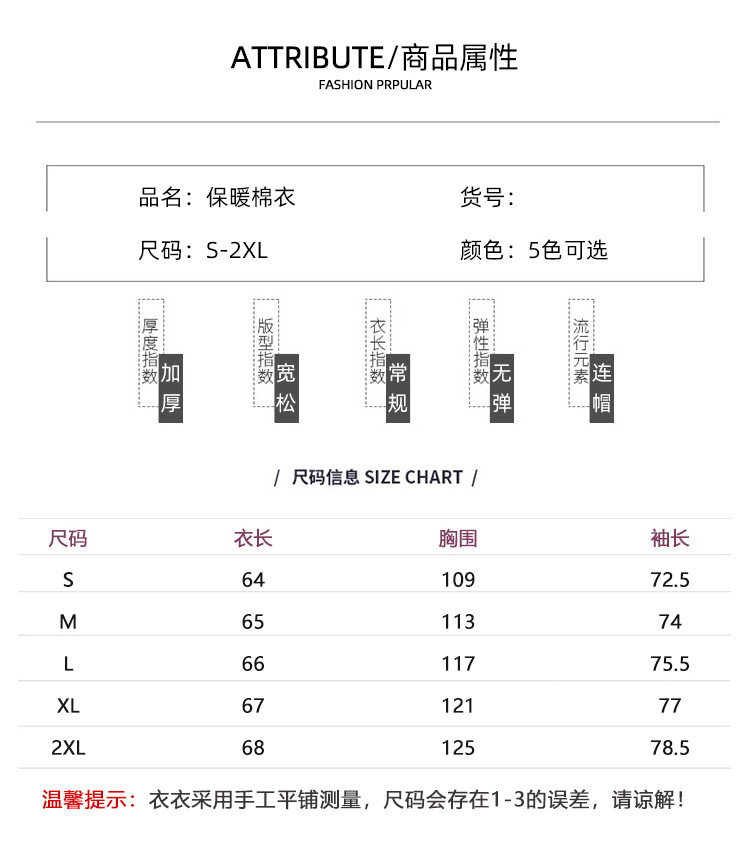 ATTRIBUTE/商品属性

FASHION PRPULAR

品名：保暖棉衣 货号：

尺码：S-2XL 颜色：5色可选

厚度指数 加厚

版型指数 宽松

衣长指数 常规

弹性指数 无弹

流行元素 连帽

/ 尺码信息 SIZE CHART /

| 尺码 | 衣长 | 胸围 | 袖长 |
|---|---|---|---|
| S | 64 | 109 | 72.5 |
| M | 65 | 113 | 74 |
| L | 66 | 117 | 75.5 |
| XL | 67 | 121 | 77 |
| 2XL | 68 | 125 | 78.5 |

温馨提示：衣衣采用手工平铺测量，尺码会存在1-3的误差，请谅解！